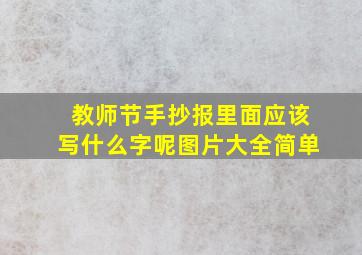 教师节手抄报里面应该写什么字呢图片大全简单